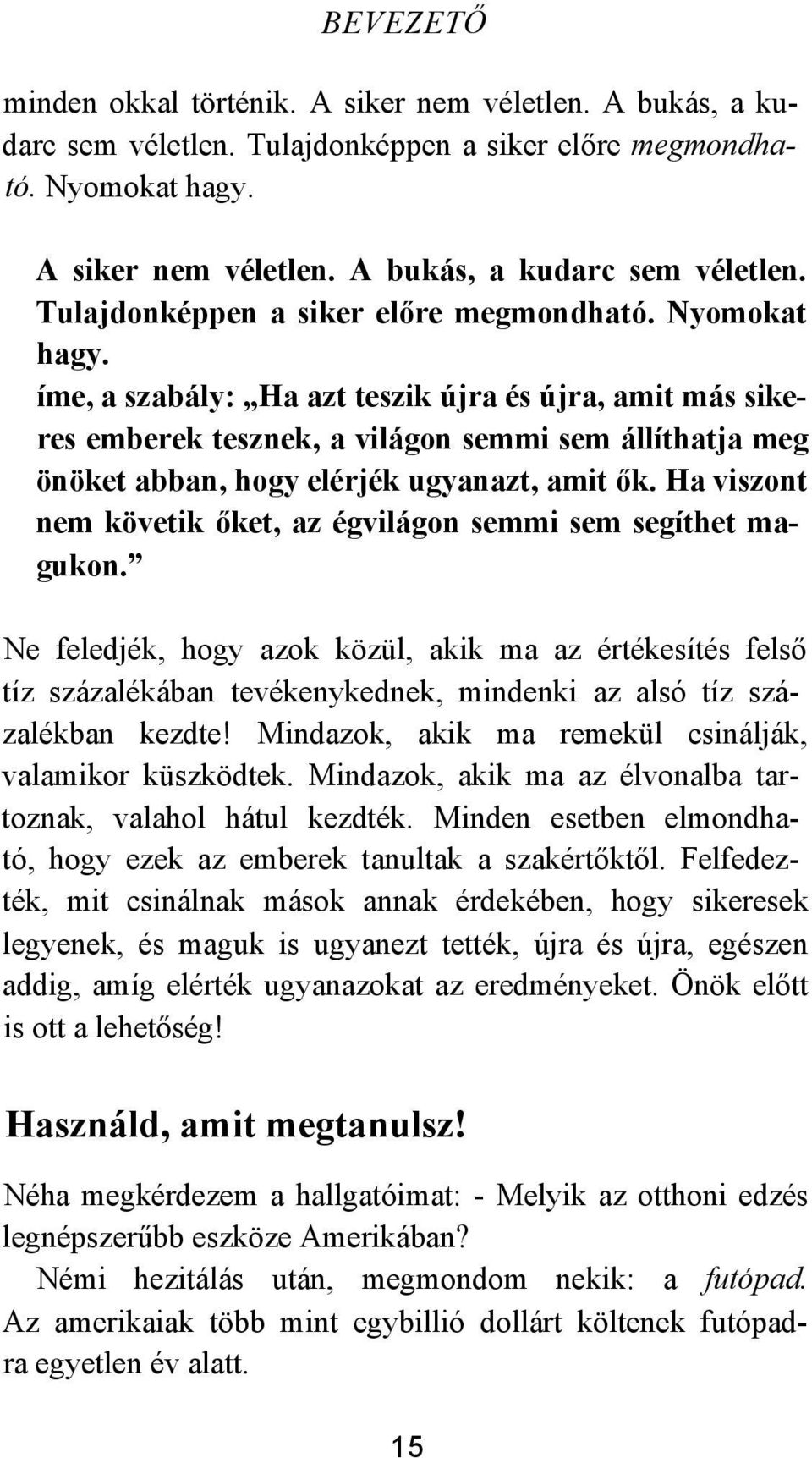 BEVEZETŐ

minden okkal történik. A siker nem véletlen. A bukás, a kudarc sem véletlen. Tulajdonképpen a siker előre megmondható. Nyomokat hagy.

A siker nem véletlen. A bukás, a kudarc sem véletlen. Tulajdonképpen a siker előre megmondható. Nyomokat hagy.
íme, a szabály: „Ha azt teszik újra és újra, amit más sikeres emberek tesznek, a világon semmi sem állíthatja meg önöket abban, hogy elérjék ugyanazt, amit ők. Ha viszont nem követik őket, az égvilágon semmi sem segíthet magukon.”

Ne feledjék, hogy azok közül, akik ma az értékesítés felső tíz százalékában tevékenykednek, mindenki az alsó tíz százalékban kezdte! Mindazok, akik ma remekül csinálják, valamikor küszködtek. Mindazok, akik ma az élvonalba tartoznak, valahol hátul kezdték. Minden esetben elmondható, hogy ezek az emberek tanultak a szakértőktől. Felfedezték, mit csinálnak mások annak érdekében, hogy sikeresek legyenek, és maguk is ugyanezt tették, újra és újra, egészen addig, amíg elérték ugyanazokat az eredményeket. Önök előtt is ott a lehetőség!

Használd, amit megtanulsz!

Néha megkérdezem a hallgatóimat: - Melyik az otthoni edzés legnépszerűbb eszköze Amerikában?
Némi hezitálás után, megmondom nekik: a futópad. Az amerikaiak több mint egybillió dollárt költenek futópadra egyetlen év alatt.

15